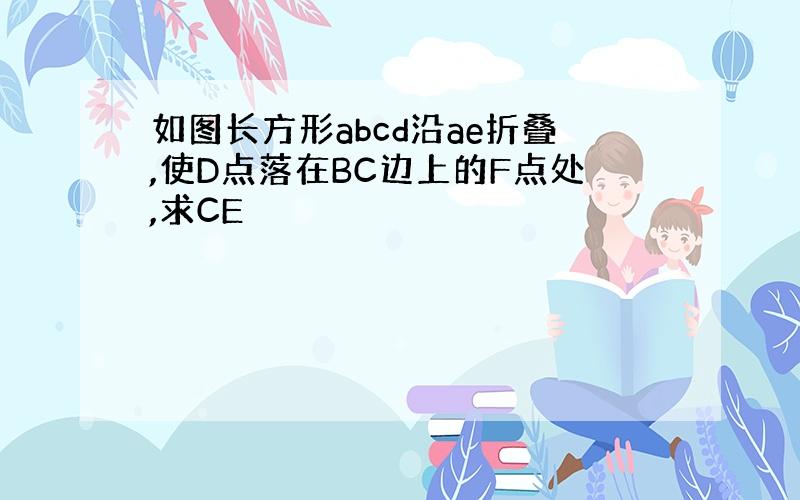 如图长方形abcd沿ae折叠,使D点落在BC边上的F点处,求CE